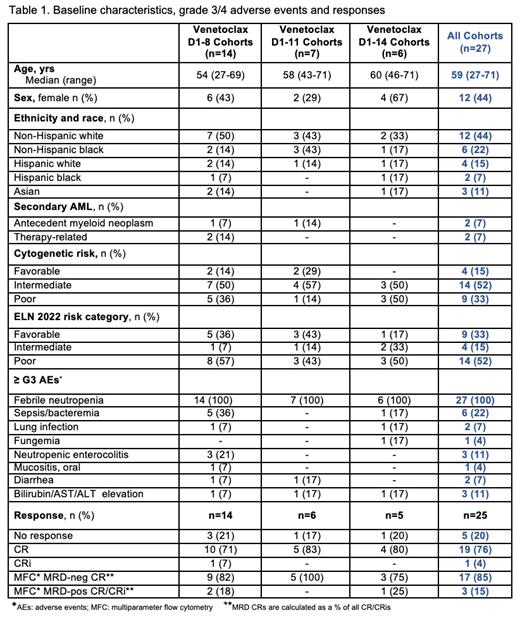 Table 1. Baseline characteristics, grade 3/4 adverse events and responses

| | Venetoclax D1-8 Cohorts (n=14) | Venetoclax D1-11 Cohorts (n=7) | Venetoclax D1-14 Cohorts (n=6) | All Cohorts (n=27) |
|---|---|---|---|---|
| Age, yrs Median (range) | 54 (27-69) | 58 (43-71) | 60 (46-71) | 59 (27-71) |
| Sex, female n (%) | 6 (43) | 2 (29) | 4 (67) | 12 (44) |
| Ethnicity and race, n (%) | | | | |
| Non-Hispanic white | 7 (50) | 3 (43) | 2 (33) | 12 (44) |
| Non-Hispanic black | 2 (14) | 3 (43) | 1 (17) | 6 (22) |
| Hispanic white | 2 (14) | 1 (14) | 1 (17) | 4 (15) |
| Hispanic black | 1 (7) | - | 1 (17) | 2 (7) |
| Asian | 2 (14) | - | 1 (17) | 3 (11) |
| Secondary AML, n (%) | | | | |
| Antecedent myeloid neoplasm | 1 (7) | 1 (14) | - | 2 (7) |
| Therapy-related | 2 (14) | - | - | 2 (7) |
| Cytogenetic risk, n (%) | | | | |
| Favorable | 2 (14) | 2 (29) | - | 4 (15) |
| Intermediate | 7 (50) | 4 (57) | 3 (50) | 14 (52) |
| Poor | 5 (36) | 1 (14) | 3 (50) | 9 (33) |
| ELN 2022 risk category, n (%) | | | | |
| Favorable | 5 (36) | 3 (43) | 1 (17) | 9 (33) |
| Intermediate | 1 (7) | 1 (14) | 2 (33) | 4 (15) |
| Poor | 8 (57) | 3 (43) | 3 (50) | 14 (52) |
| ≥ G3 AEs* | | | | |
| Febrile neutropenia | 14 (100) | 7 (100) | 6 (100) | 27 (100) |
| Sepsis/bacteremia | 5 (36) | - | 1 (17) | 6 (22) |
| Lung infection | 1 (7) | - | 1 (17) | 2 (7) |
| Fungemia | - | - | 1 (17) | 1 (4) |
| Neutropenic enterocolitis | 3 (21) | - | - | 3 (11) |
| Mucositis, oral | 1 (7) | - | - | 1 (4) |
| Diarrhea | 1 (7) | 1 (17) | - | 2 (7) |
| Bilirubin/AST/ALT elevation | 1 (7) | 1 (17) | 1 (17) | 3 (11) |
| Response, n (%) | n=14 | n=6 | n=5 | n=25 |
| No response | 3 (21) | 1 (17) | 1 (20) | 5 (20) |
| CR | 10 (71) | 5 (83) | 4 (80) | 19 (76) |
| CRi | 1 (7) | - | - | 1 (4) |
| MFC* MRD-neg CR** | 9 (82) | 5 (100) | 3 (75) | 17 (85) |
| MFC* MRD-pos CR/CRi** | 2 (18) | - | 1 (25) | 3 (15) |

*AEs: adverse events; MFC: multiparameter flow cytometry **MRD CRs are calculated as a % of all CR/CRis